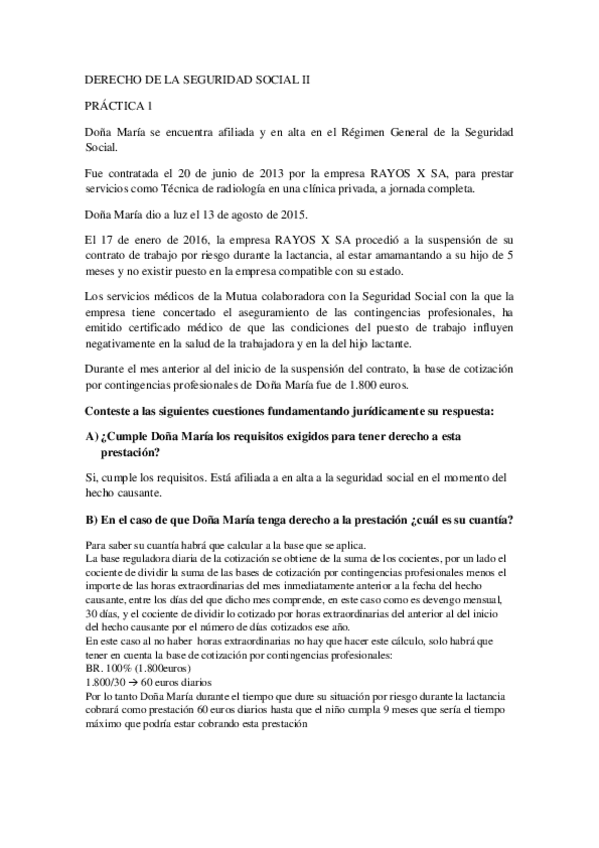 DERECHO DE LA SEGURIDAD SOCIAL II

PRÁCTICA 1

Doña María se encuentra afiliada y en alta en el Régimen General de la Seguridad Social.

Fue contratada el 20 de junio de 2013 por la empresa RAYOS X SA, para prestar servicios como Técnica de radiología en una clínica privada, a jornada completa.

Doña María dio a luz el 13 de agosto de 2015.

El 17 de enero de 2016, la empresa RAYOS X SA procedió a la suspensión de su contrato de trabajo por riesgo durante la lactancia, al estar amamantando a su hijo de 5 meses y no existir puesto en la empresa compatible con su estado.

Los servicios médicos de la Mutua colaboradora con la Seguridad Social con la que la empresa tiene concertado el aseguramiento de las contingencias profesionales, ha emitido certificado médico de que las condiciones del puesto de trabajo influyen negativamente en la salud de la trabajadora y en la del hijo lactante.

Durante el mes anterior al del inicio de la suspensión del contrato, la base de cotización por contingencias profesionales de Doña María fue de 1.800 euros.

Conteste a las siguientes cuestiones fundamentando jurídicamente su respuesta:

A) ¿Cumple Doña María los requisitos exigidos para tener derecho a esta prestación?

Si, cumple los requisitos. Está afiliada a en alta a la seguridad social en el momento del hecho causante.

B) En el caso de que Doña María tenga derecho a la prestación ¿cuál es su cuantía?

Para saber su cuantía habrá que calcular a la base que se aplica.
La base reguladora diaria de la cotización se obtiene de la suma de los cocientes, por un lado el cociente de dividir la suma de las bases de cotización por contingencias profesionales menos el importe de las horas extraordinarias del mes inmediatamente anterior a la fecha del hecho causante, entre los días del que dicho mes comprende, en este caso como es devengo mensual, 30 días, y el cociente de dividir lo cotizado por horas extraordinarias del anterior al del inicio del hecho causante por el número de días cotizados ese año.
En este caso al no haber horas extraordinarias no hay que hacer este cálculo, solo habrá que tener en cuenta la base de cotización por contingencias profesionales:
BR. 100% (1.800euros)
1.800/30 → 60 euros diarios
Por lo tanto Doña María durante el tiempo que dure su situación por riesgo durante la lactancia cobrará como prestación 60 euros diarios hasta que el niño cumpla 9 meses que sería el tiempo máximo que podría estar cobrando esta prestación